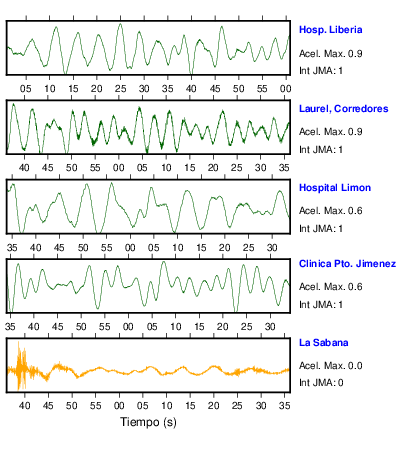 Hosp. Liberia
Acel. Max. 0.9
Int JMA: 1

05 10 15 20 25 30 35 40 45 50 55 00

Laurel, Corredores
Acel. Max. 0.9
Int JMA: 1

40 45 50 55 00 05 10 15 20 25 30 35

Hospital Limon
Acel. Max. 0.6
Int JMA: 1

35 40 45 50 55 00 05 10 15 20 25 30

Clinica Pto. Jimenez
Acel. Max. 0.6
Int JMA: 1

35 40 45 50 55 00 05 10 15 20 25 30

La Sabana
Acel. Max. 0.0
Int JMA: 0

40 45 50 55 00 05 10 15 20 25 30 35

Tiempo (s)